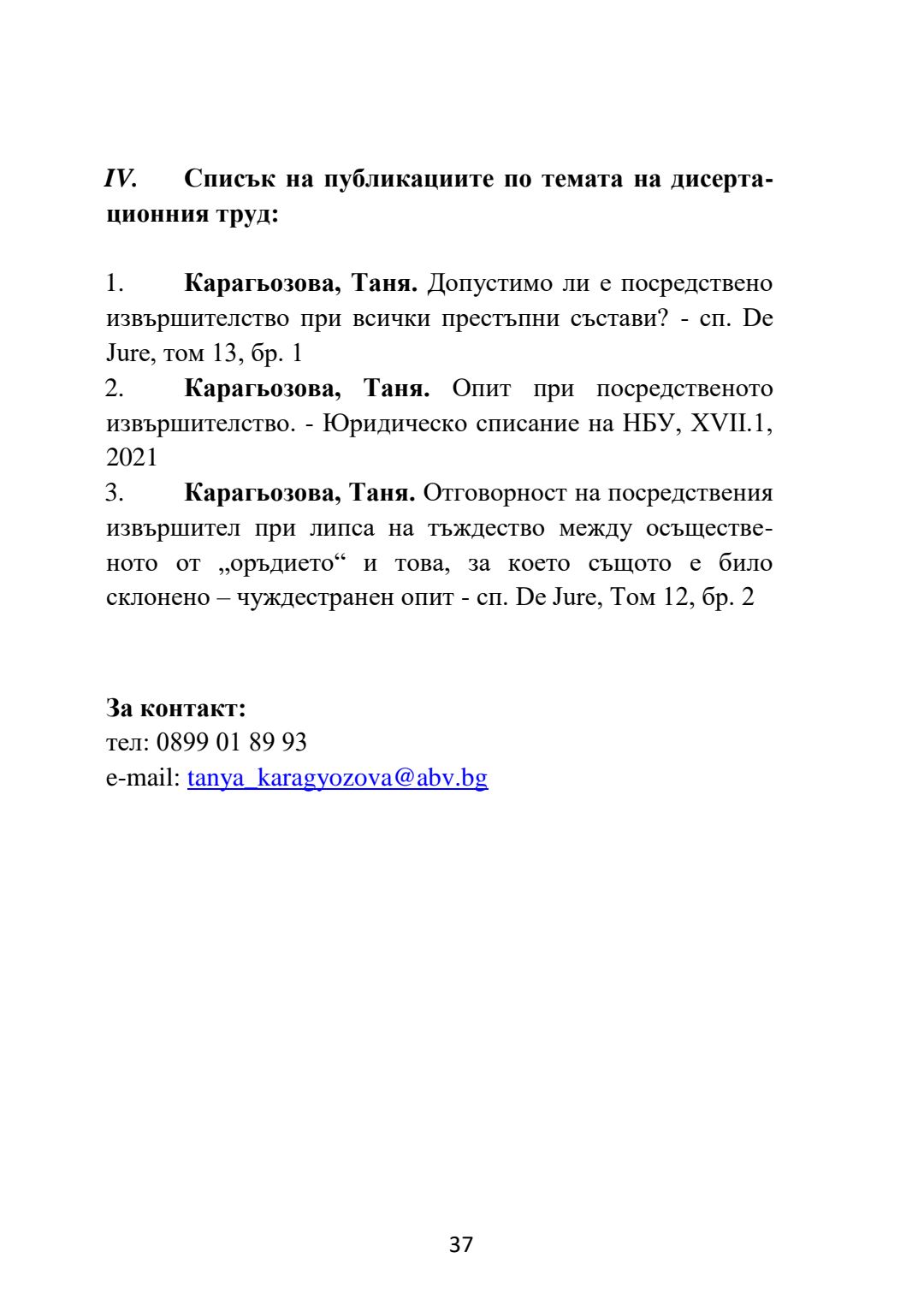 IV. Списък на публикациите по темата на дисертационния труд:

1. Карагьозова, Таня. Допустимо ли е посредствено извършителство при всички престъпни състави? - сп. De Jure, том 13, бр. 1
2. Карагьозова, Таня. Опит при посредственото извършителство. - Юридическо списание на НБУ, XVII.1, 2021
3. Карагьозова, Таня. Отговорност на посредствения извършител при липса на тъждество между осъщественото от „оръдието“ и това, за което същото е било склонено – чуждестранен опит - сп. De Jure, Том 12, бр. 2

За контакт:
тел: 0899 01 89 93
e-mail: tanya_karagyozova@abv.bg

37